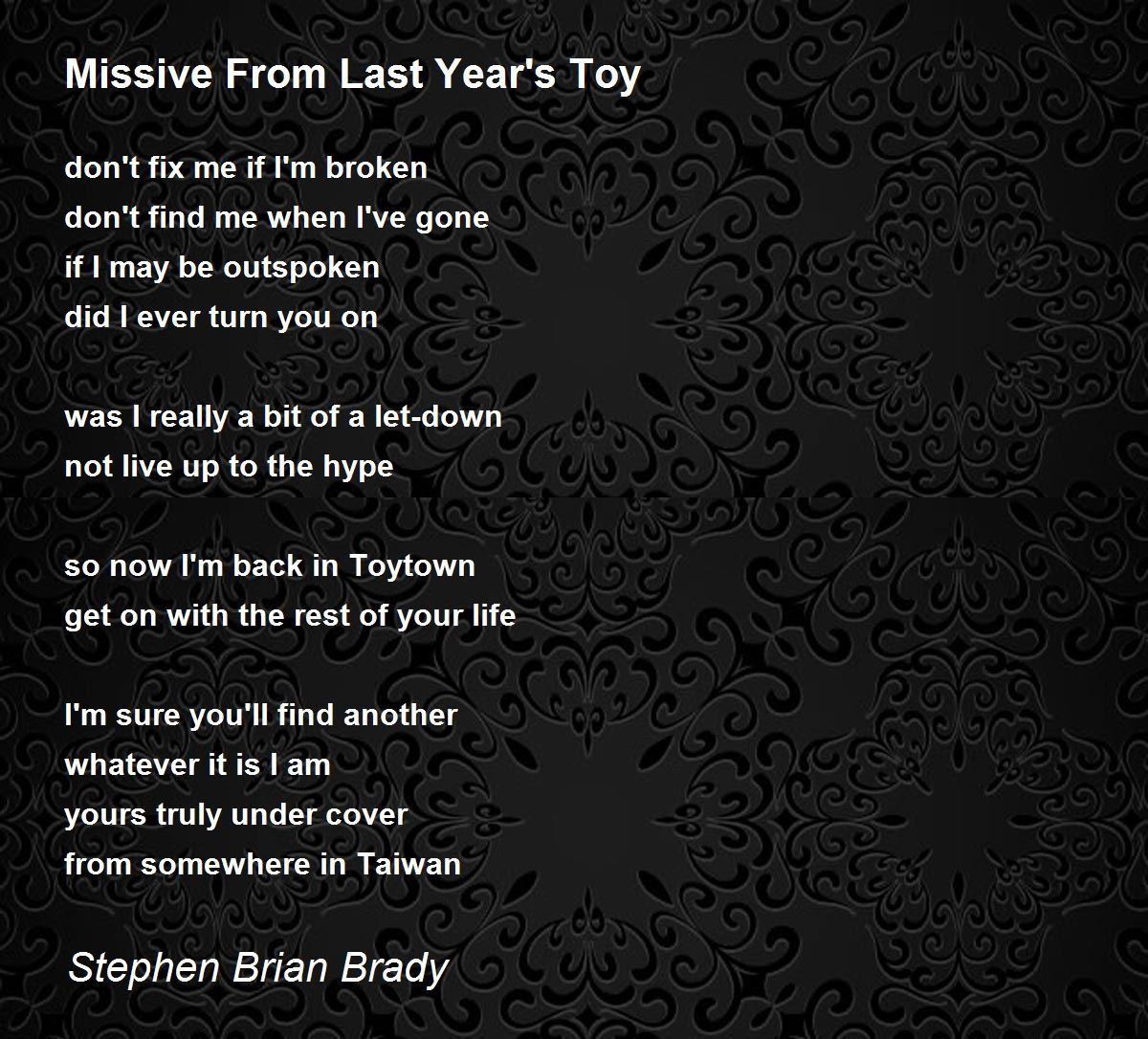 Missive From Last Year's Toy

don't fix me if I'm broken
don't find me when I've gone
if I may be outspoken
did I ever turn you on

was I really a bit of a let-down
not live up to the hype

so now I'm back in Toytown
get on with the rest of your life

I'm sure you'll find another
whatever it is I am
yours truly under cover
from somewhere in Taiwan

Stephen Brian Brady